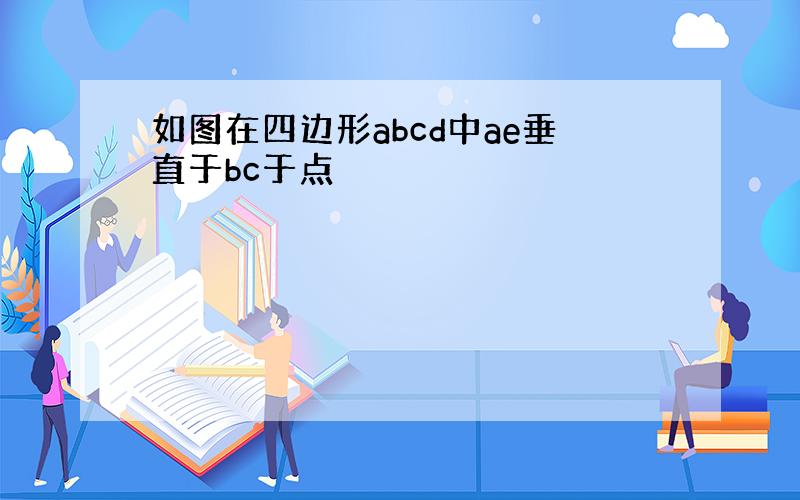 如图在四边形abcd中ae垂直于bc于点